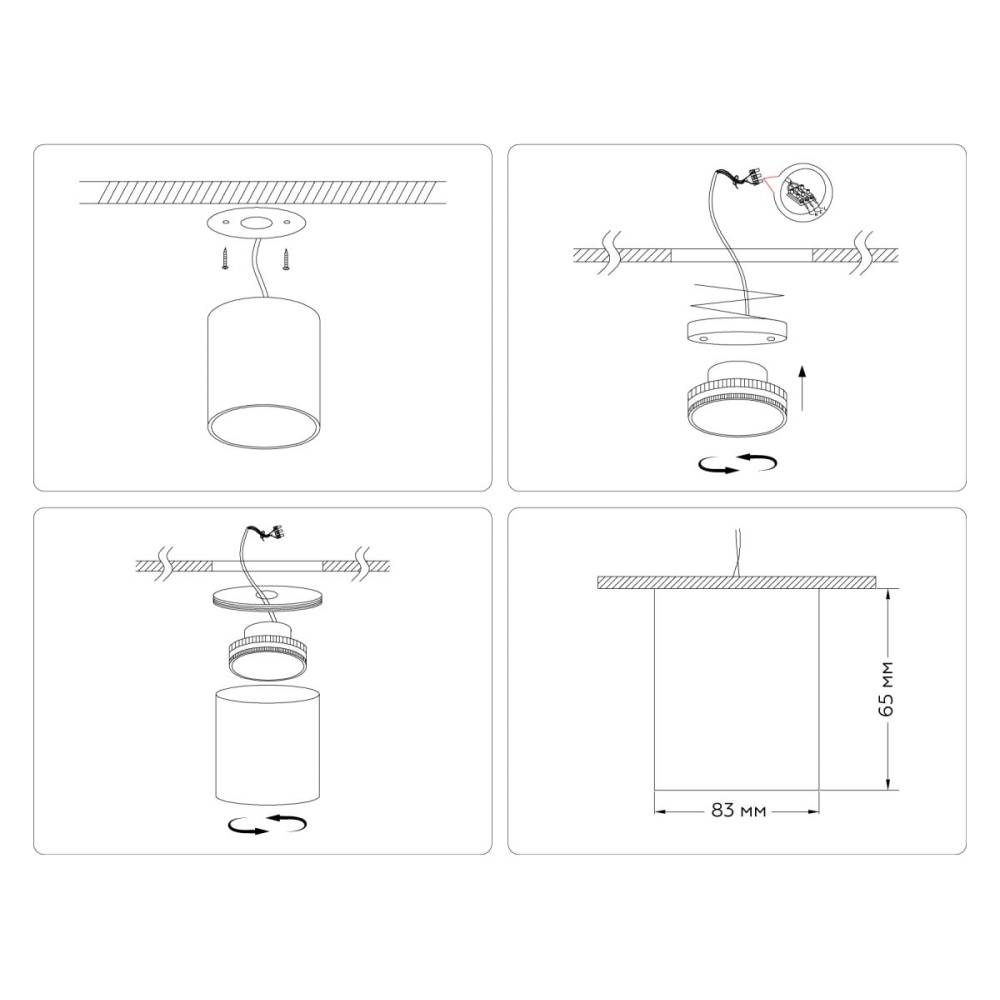 65 мм
83 мм